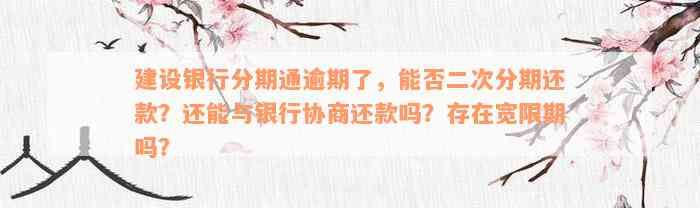 建设银行分期通逾期了，能否二次分期还款？还能与银行协商还款吗？存在宽限期吗？